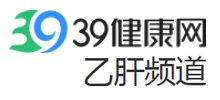 39
39健康网
乙肝频道